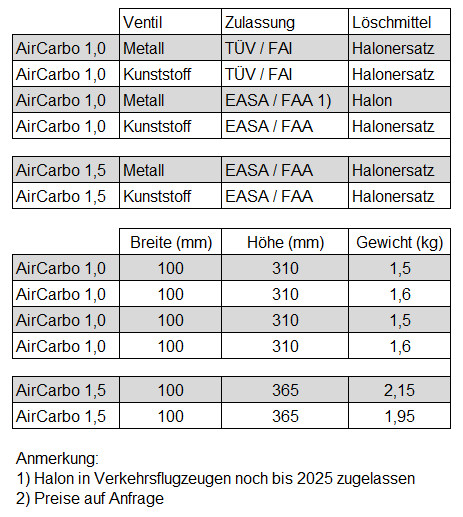 | | Ventil | Zulassung | Löschmittel |
|---|---|---|---|
| AirCarbo 1,0 | Metall | TÜV / FAI | Halonersatz |
| AirCarbo 1,0 | Kunststoff | TÜV / FAI | Halonersatz |
| AirCarbo 1,0 | Metall | EASA / FAA 1) | Halon |
| AirCarbo 1,0 | Kunststoff | EASA / FAA | Halonersatz |
| | | | |
| AirCarbo 1,5 | Metall | EASA / FAA | Halonersatz |
| AirCarbo 1,5 | Kunststoff | EASA / FAA | Halonersatz |

| | Breite (mm) | Höhe (mm) | Gewicht (kg) |
|---|---|---|---|
| AirCarbo 1,0 | 100 | 310 | 1,5 |
| AirCarbo 1,0 | 100 | 310 | 1,6 |
| AirCarbo 1,0 | 100 | 310 | 1,5 |
| AirCarbo 1,0 | 100 | 310 | 1,6 |
| | | | |
| AirCarbo 1,5 | 100 | 365 | 2,15 |
| AirCarbo 1,5 | 100 | 365 | 1,95 |

Anmerkung:
1) Halon in Verkehrsflugzeugen noch bis 2025 zugelassen
2) Preise auf Anfrage